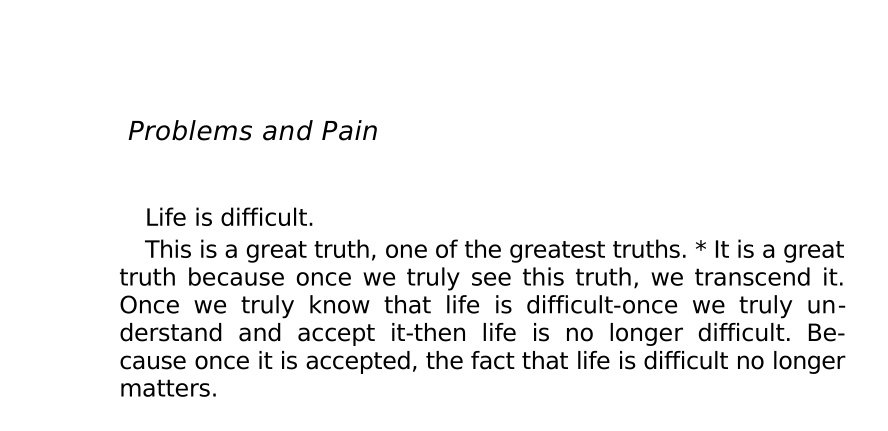 Problems and Pain

Life is difficult.

This is a great truth, one of the greatest truths. * It is a great truth because once we truly see this truth, we transcend it. Once we truly know that life is difficult-once we truly understand and accept it-then life is no longer difficult. Because once it is accepted, the fact that life is difficult no longer matters.